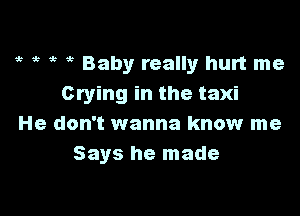 * * * * Baby really hurt me
Crying in the taxi
He don't wanna know me
Says he made